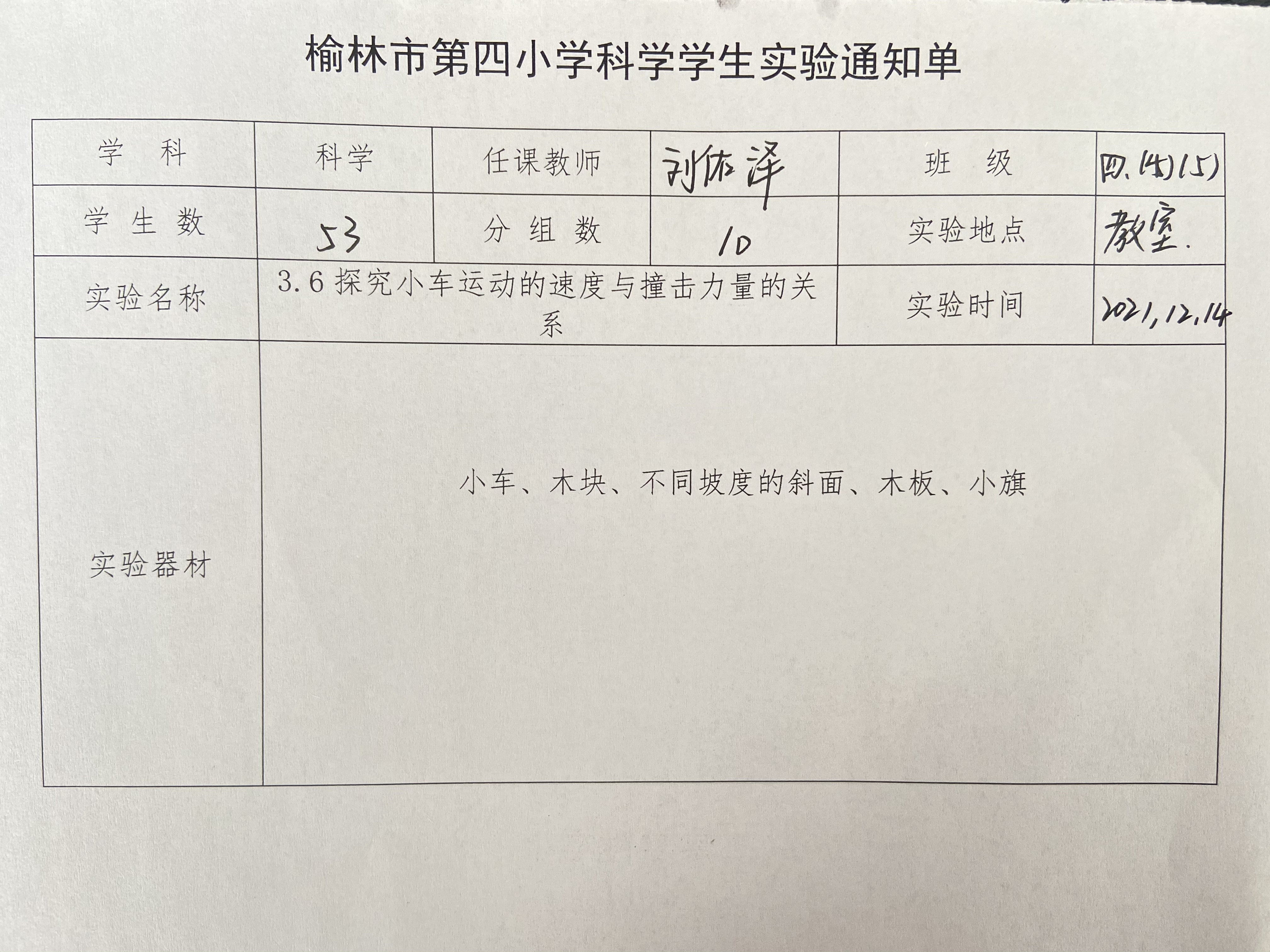 榆林市第四小学科学学生实验通知单

| 学　科 | 科学 | 任课教师 | 刘依泽 | 班　级 | 四.(4)(5) |
|---|---|---|---|---|---|
| 学 生 数 | 53 | 分 组 数 | 10 | 实验地点 | 教室. |
| 实验名称 | 3.6 探究小车运动的速度与撞击力量的关系 | | | 实验时间 | 2021,12,14 |
| 实验器材 | 小车、木块、不同坡度的斜面、木板、小旗 | | | | |